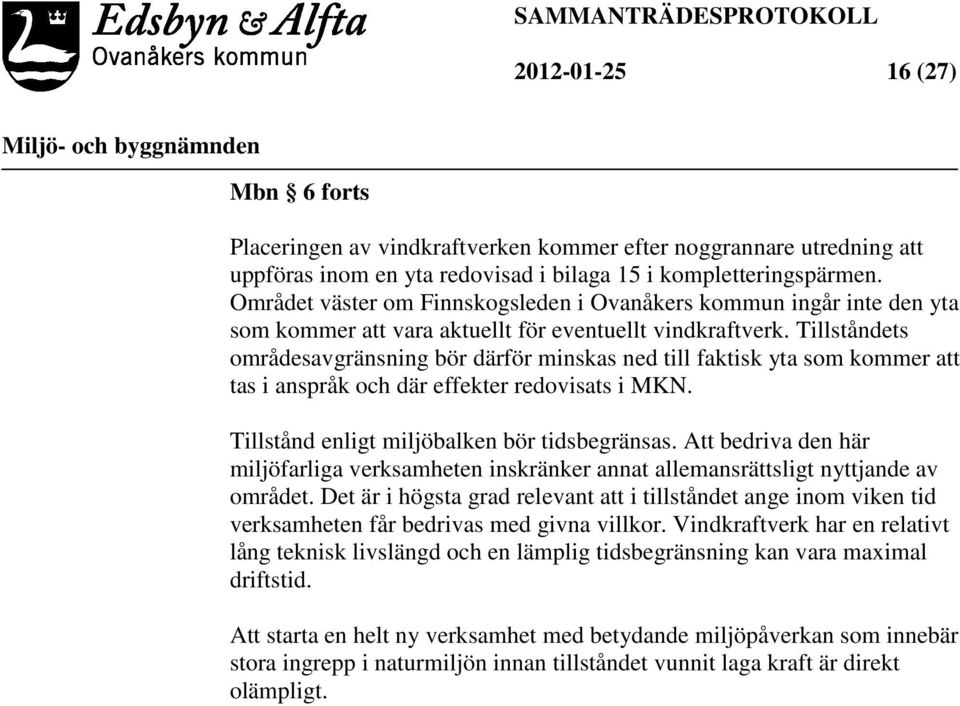 Edsbyn & Alfta
Ovanåkers kommun

SAMMANTRÄDESPROTOKOLL

2012-01-25

16 (27)

Miljö- och byggnämnden

Mbn § 6 forts

Placeringen av vindkraftverken kommer efter noggrannare utredning att uppföras inom en yta redovisad i bilaga 15 i kompletteringspärmen. Området väster om Finnskogsleden i Ovanåkers kommun ingår inte den yta som kommer att vara aktuellt för eventuellt vindkraftverk. Tillståndets områdesavgränsning bör därför minskas ned till faktisk yta som kommer att tas i anspråk och där effekter redovisats i MKN.

Tillstånd enligt miljöbalken bör tidsbegränsas. Att bedriva den här miljöfarliga verksamheten inskränker annat allemansrättsligt nyttjande av området. Det är i högsta grad relevant att i tillståndet ange inom viken tid verksamheten får bedrivas med givna villkor. Vindkraftverk har en relativt lång teknisk livslängd och en lämplig tidsbegränsning kan vara maximal driftstid.

Att starta en helt ny verksamhet med betydande miljöpåverkan som innebär stora ingrepp i naturmiljön innan tillståndet vunnit laga kraft är direkt olämpligt.